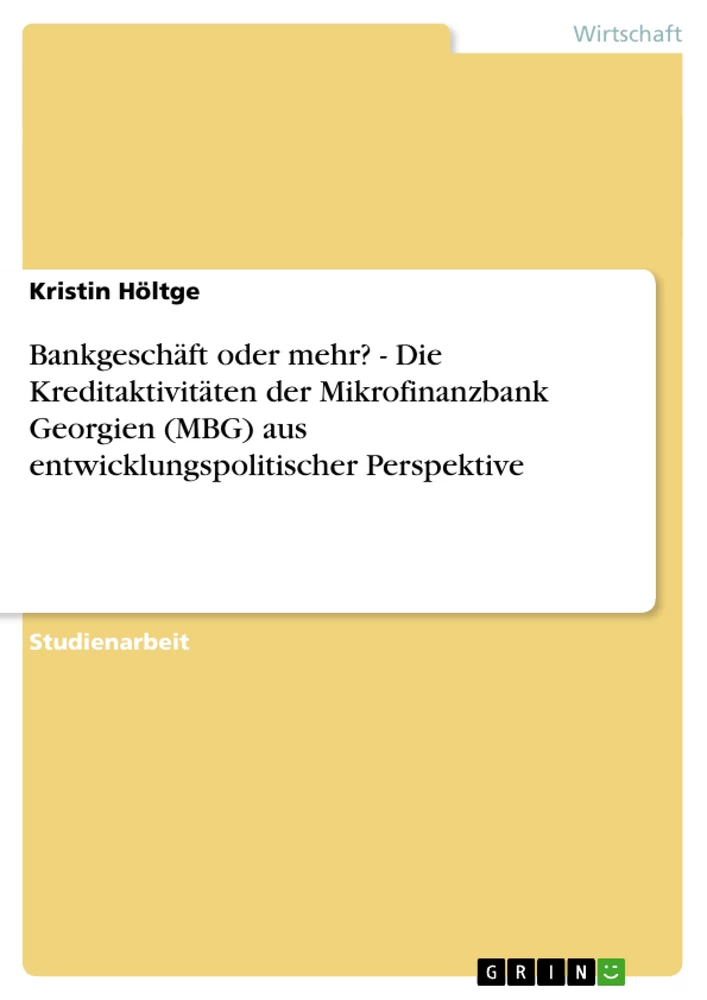 Wirtschaft

Kristin Höltge

Bankgeschäft oder mehr? - Die Kreditaktivitäten der Mikrofinanzbank Georgien (MBG) aus entwicklungspolitischer Perspektive

Studienarbeit

GRIN